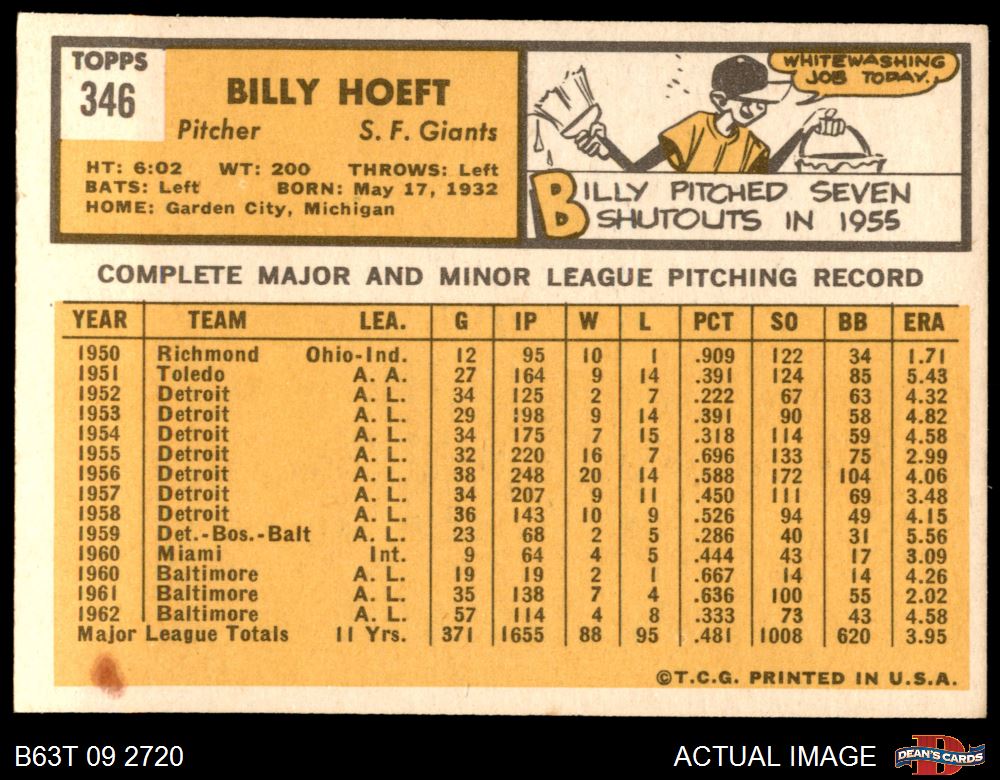 TOPPS
346

BILLY HOEFT
Pitcher S. F. Giants

HT: 6:02 WT: 200 THROWS: Left
BATS: Left BORN: May 17, 1932
HOME: Garden City, Michigan

WHITEWASHING JOB TODAY.

BILLY PITCHED SEVEN SHUTOUTS IN 1955

COMPLETE MAJOR AND MINOR LEAGUE PITCHING RECORD

| YEAR | TEAM | LEA. | G | IP | W | L | PCT | SO | BB | ERA |
|---|---|---|---|---|---|---|---|---|---|---|
| 1950 | Richmond | Ohio-Ind. | 12 | 95 | 10 | 1 | .909 | 122 | 34 | 1.71 |
| 1951 | Toledo | A. A. | 27 | 164 | 9 | 14 | .391 | 124 | 85 | 5.43 |
| 1952 | Detroit | A. L. | 34 | 125 | 2 | 7 | .222 | 67 | 63 | 4.32 |
| 1953 | Detroit | A. L. | 29 | 198 | 9 | 14 | .391 | 90 | 58 | 4.82 |
| 1954 | Detroit | A. L. | 34 | 175 | 7 | 15 | .318 | 114 | 59 | 4.58 |
| 1955 | Detroit | A. L. | 32 | 220 | 16 | 7 | .696 | 133 | 75 | 2.99 |
| 1956 | Detroit | A. L. | 38 | 248 | 20 | 14 | .588 | 172 | 104 | 4.06 |
| 1957 | Detroit | A. L. | 34 | 207 | 9 | 11 | .450 | 111 | 69 | 3.48 |
| 1958 | Detroit | A. L. | 36 | 143 | 10 | 9 | .526 | 94 | 49 | 4.15 |
| 1959 | Det.-Bos.-Balt | A. L. | 23 | 68 | 2 | 5 | .286 | 40 | 31 | 5.56 |
| 1960 | Miami | Int. | 9 | 64 | 4 | 5 | .444 | 43 | 17 | 3.09 |
| 1960 | Baltimore | A. L. | 19 | 19 | 2 | 1 | .667 | 14 | 14 | 4.26 |
| 1961 | Baltimore | A. L. | 35 | 138 | 7 | 4 | .636 | 100 | 55 | 2.02 |
| 1962 | Baltimore | A. L. | 57 | 114 | 4 | 8 | .333 | 73 | 43 | 4.58 |
| Major League Totals | | 11 Yrs. | 371 | 1655 | 88 | 95 | .481 | 1008 | 620 | 3.95 |

©T.C.G. PRINTED IN U.S.A.

B63T 09 2720

ACTUAL IMAGE

DEAN'S CARDS